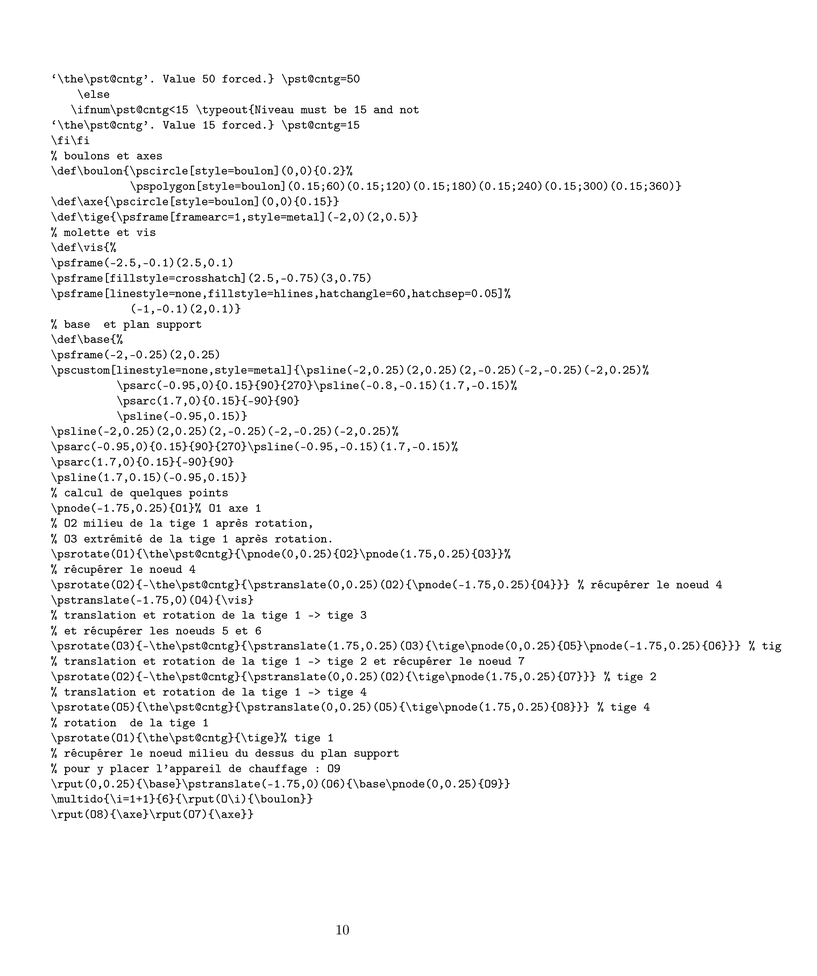 ‘\the\pst@cntg’. Value 50 forced.} \pst@cntg=50
\else
\ifnum\pst@cntg<15 \typeout{Niveau must be 15 and not
‘\the\pst@cntg’. Value 15 forced.} \pst@cntg=15
\fi\fi
% boulons et axes
\def\boulon{\pscircle[style=boulon](0,0){0.2}%
\pspolygon[style=boulon](0.15;60)(0.15;120)(0.15;180)(0.15;240)(0.15;300)(0.15;360)}
\def\axe{\pscircle[style=boulon](0,0){0.15}}
\def\tige{\psframe[framearc=1,style=metal](-2,0)(2,0.5)}
% molette et vis
\def\vis{%
\psframe(-2.5,-0.1)(2.5,0.1)
\psframe[fillstyle=crosshatch](2.5,-0.75)(3,0.75)
\psframe[linestyle=none,fillstyle=hlines,hatchangle=60,hatchsep=0.05]%
(-1,-0.1)(2,0.1)}
% base et plan support
\def\base{%
\psframe(-2,-0.25)(2,0.25)
\pscustom[linestyle=none,style=metal]{\psline(-2,0.25)(2,0.25)(2,-0.25)(-2,-0.25)(-2,0.25)%
\psarc(-0.95,0){0.15}{90}{270}\psline(-0.8,-0.15)(1.7,-0.15)%
\psarc(1.7,0){0.15}{-90}{90}
\psline(-0.95,0.15)}
\psline(-2,0.25)(2,0.25)(2,-0.25)(-2,-0.25)(-2,0.25)%
\psarc(-0.95,0){0.15}{90}{270}\psline(-0.95,-0.15)(1.7,-0.15)%
\psarc(1.7,0){0.15}{-90}{90}
\psline(1.7,0.15)(-0.95,0.15)}
% calcul de quelques points
\pnode(-1.75,0.25){O1}% O1 axe 1
% O2 milieu de la tige 1 après rotation,
% O3 extrémité de la tige 1 après rotation.
\psrotate(O1){\the\pst@cntg}{\pnode(0,0.25){O2}\pnode(1.75,0.25){O3}}%
% récupérer le noeud 4
\psrotate(O2){-\the\pst@cntg}{\pstranslate(0,0.25)(O2){\pnode(-1.75,0.25){O4}}} % récupérer le noeud 4
\pstranslate(-1.75,0)(O4){\vis}
% translation et rotation de la tige 1 -> tige 3
% et récupérer les noeuds 5 et 6
\psrotate(O3){-\the\pst@cntg}{\pstranslate(1.75,0.25)(O3){\tige\pnode(0,0.25){O5}\pnode(-1.75,0.25){O6}}} % tig
% translation et rotation de la tige 1 -> tige 2 et récupérer le noeud 7
\psrotate(O2){-\the\pst@cntg}{\pstranslate(0,0.25)(O2){\tige\pnode(1.75,0.25){O7}}} % tige 2
% translation et rotation de la tige 1 -> tige 4
\psrotate(O5){\the\pst@cntg}{\pstranslate(0,0.25)(O5){\tige\pnode(1.75,0.25){O8}}} % tige 4
% rotation de la tige 1
\psrotate(O1){\the\pst@cntg}{\tige}% tige 1
% récupérer le noeud milieu du dessus du plan support
% pour y placer l’appareil de chauffage : O9
\rput(0,0.25){\base}\pstranslate(-1.75,0)(O6){\base\pnode(0,0.25){O9}}
\multido{\i=1+1}{6}{\rput(O\i){\boulon}}
\rput(O8){\axe}\rput(O7){\axe}}

10